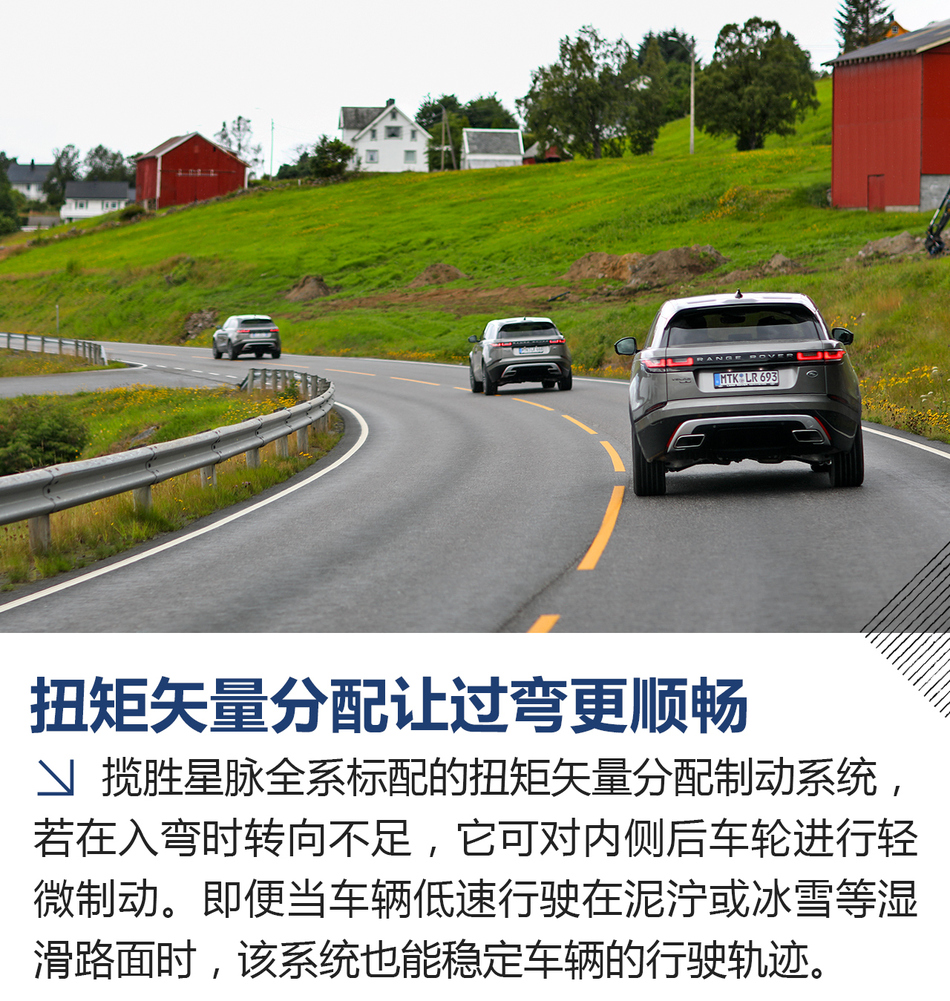 RANGE ROVER

MTK LR 693

扭矩矢量分配让过弯更顺畅

↘ 揽胜星脉全系标配的扭矩矢量分配制动系统，若在入弯时转向不足，它可对内侧后车轮进行轻微制动。即便当车辆低速行驶在泥泞或冰雪等湿滑路面时，该系统也能稳定车辆的行驶轨迹。